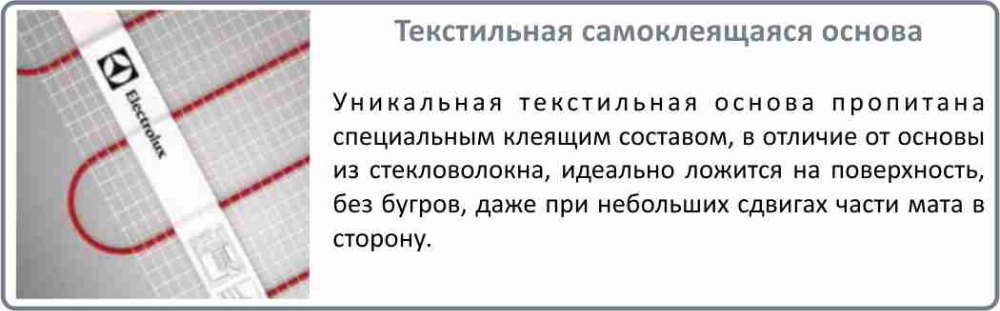 Electrolux

Текстильная самоклеящаяся основа

Уникальная текстильная основа пропитана специальным клеящим составом, в отличие от основы из стекловолокна, идеально ложится на поверхность, без бугров, даже при небольших сдвигах части мата в сторону.